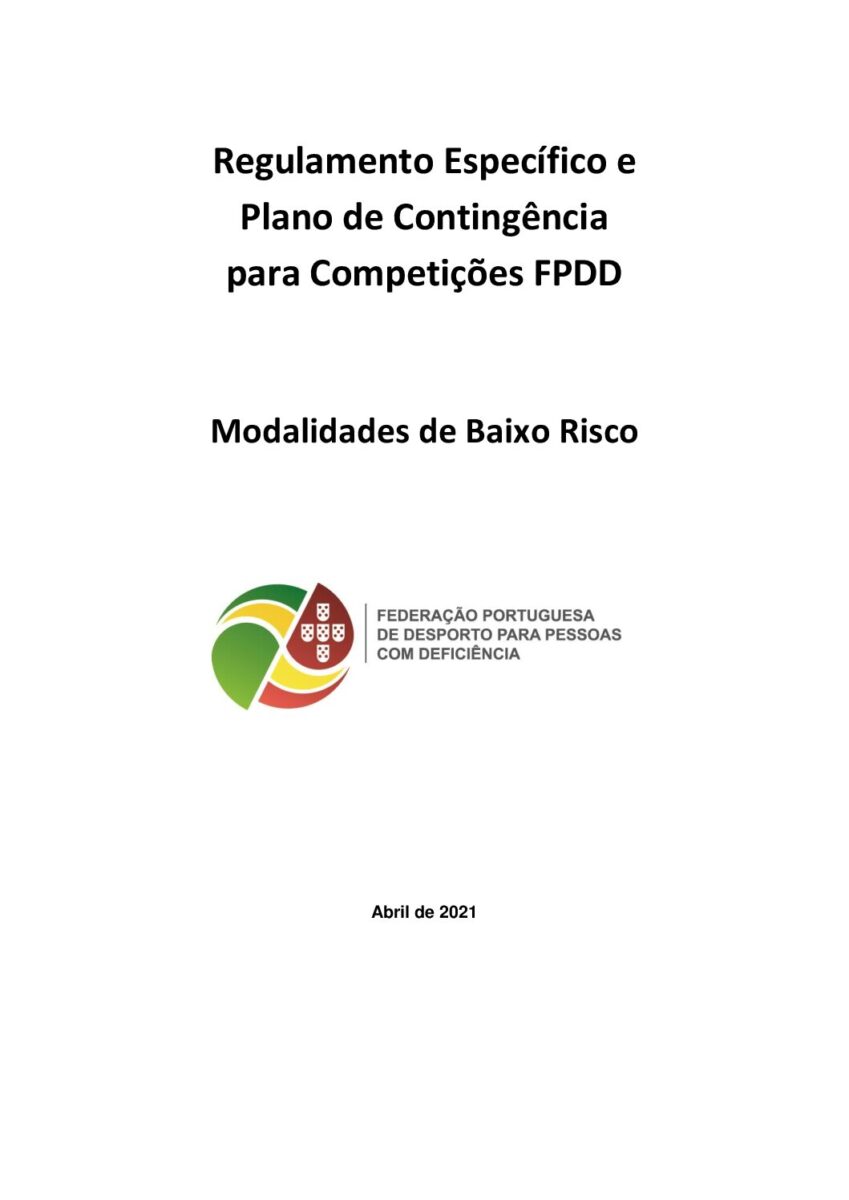 Regulamento Específico e
Plano de Contingência
para Competições FPDD

Modalidades de Baixo Risco

FEDERAÇÃO PORTUGUESA
DE DESPORTO PARA PESSOAS
COM DEFICIÊNCIA

Abril de 2021